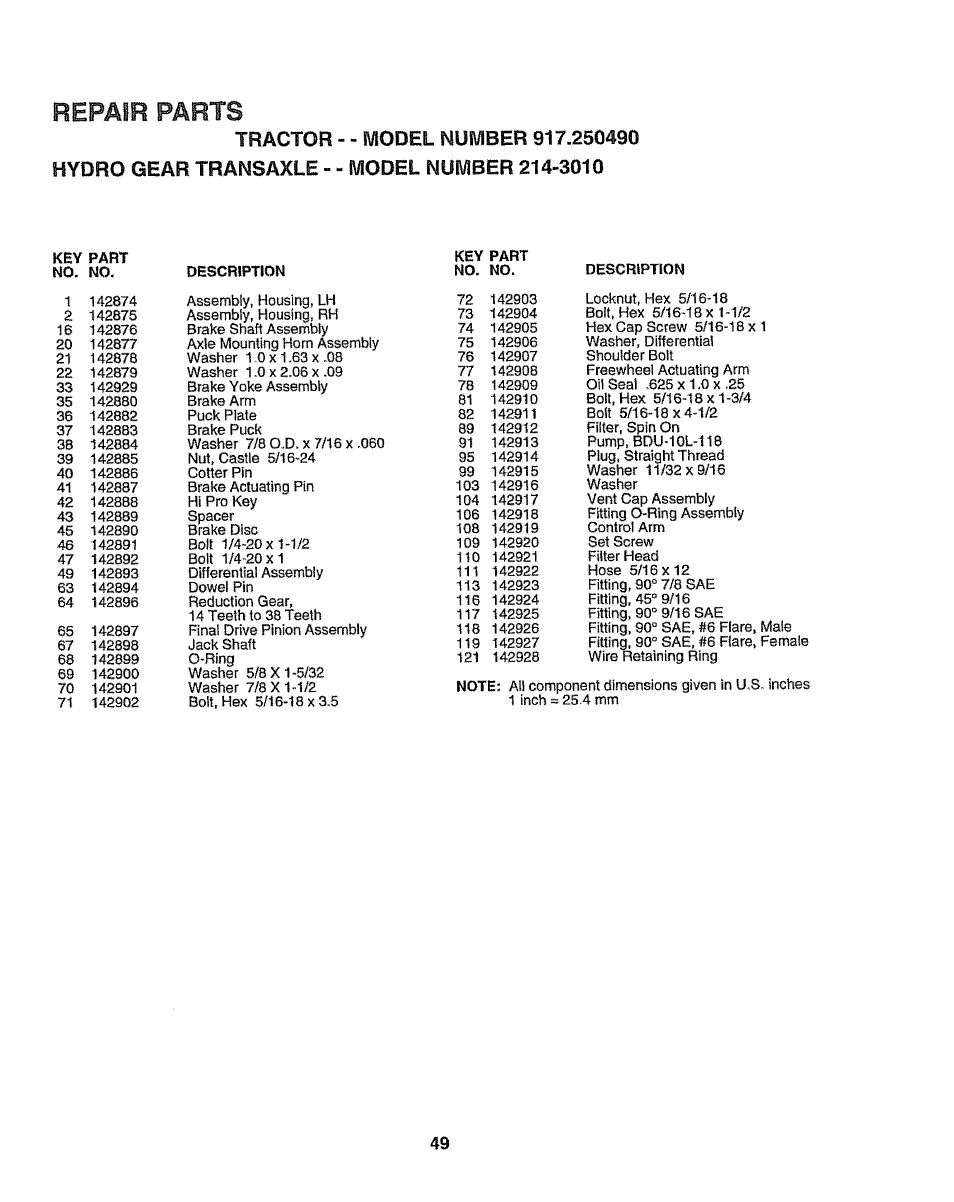 REPAIR PARTS

TRACTOR - - MODEL NUMBER 917.250490

HYDRO GEAR TRANSAXLE - - MODEL NUMBER 214-3010

| KEY NO. | PART NO. | DESCRIPTION |
|---|---|---|
| 1 | 142874 | Assembly, Housing, LH |
| 2 | 142875 | Assembly, Housing, RH |
| 16 | 142876 | Brake Shaft Assembly |
| 20 | 142877 | Axle Mounting Horn Assembly |
| 21 | 142878 | Washer 1.0 x 1.63 x .08 |
| 22 | 142879 | Washer 1.0 x 2.06 x .09 |
| 33 | 142929 | Brake Yoke Assembly |
| 35 | 142880 | Brake Arm |
| 36 | 142882 | Puck Plate |
| 37 | 142883 | Brake Puck |
| 38 | 142884 | Washer 7/8 O.D. x 7/16 x .060 |
| 39 | 142885 | Nut, Castle 5/16-24 |
| 40 | 142886 | Cotter Pin |
| 41 | 142887 | Brake Actuating Pin |
| 42 | 142888 | Hi Pro Key |
| 43 | 142889 | Spacer |
| 45 | 142890 | Brake Disc |
| 46 | 142891 | Bolt 1/4-20 x 1-1/2 |
| 47 | 142892 | Bolt 1/4-20 x 1 |
| 49 | 142893 | Differential Assembly |
| 63 | 142894 | Dowel Pin |
| 64 | 142896 | Reduction Gear, 14 Teeth to 38 Teeth |
| 65 | 142897 | Final Drive Pinion Assembly |
| 67 | 142898 | Jack Shaft |
| 68 | 142899 | O-Ring |
| 69 | 142900 | Washer 5/8 X 1-5/32 |
| 70 | 142901 | Washer 7/8 X 1-1/2 |
| 71 | 142902 | Bolt, Hex 5/16-18 x 3.5 |

| KEY NO. | PART NO. | DESCRIPTION |
|---|---|---|
| 72 | 142903 | Locknut, Hex 5/16-18 |
| 73 | 142904 | Bolt, Hex 5/16-18 x 1-1/2 |
| 74 | 142905 | Hex Cap Screw 5/16-18 x 1 |
| 75 | 142906 | Washer, Differential |
| 76 | 142907 | Shoulder Bolt |
| 77 | 142908 | Freewheel Actuating Arm |
| 78 | 142909 | Oil Seal .625 x 1.0 x .25 |
| 81 | 142910 | Bolt, Hex 5/16-18 x 1-3/4 |
| 82 | 142911 | Bolt 5/16-18 x 4-1/2 |
| 89 | 142912 | Filter, Spin On |
| 91 | 142913 | Pump, BDU-10L-118 |
| 95 | 142914 | Plug, Straight Thread |
| 99 | 142915 | Washer 11/32 x 9/16 |
| 103 | 142916 | Washer |
| 104 | 142917 | Vent Cap Assembly |
| 106 | 142918 | Fitting O-Ring Assembly |
| 108 | 142919 | Control Arm |
| 109 | 142920 | Set Screw |
| 110 | 142921 | Filter Head |
| 111 | 142922 | Hose 5/16 x 12 |
| 113 | 142923 | Fitting, 90° 7/8 SAE |
| 116 | 142924 | Fitting, 45° 9/16 |
| 117 | 142925 | Fitting, 90° 9/16 SAE |
| 118 | 142926 | Fitting, 90° SAE, #6 Flare, Male |
| 119 | 142927 | Fitting, 90° SAE, #6 Flare, Female |
| 121 | 142928 | Wire Retaining Ring |

NOTE: All component dimensions given in U.S. inches
1 inch = 25.4 mm

49